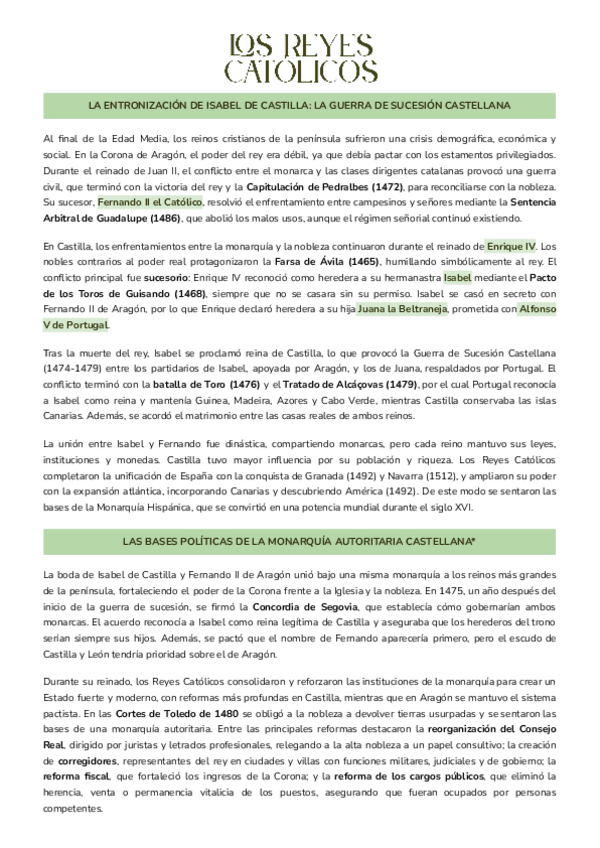 LOS REYES CATÓLICOS

LA ENTRONIZACIÓN DE ISABEL DE CASTILLA: LA GUERRA DE SUCESIÓN CASTELLANA

Al final de la Edad Media, los reinos cristianos de la península sufrieron una crisis demográfica, económica y social. En la Corona de Aragón, el poder del rey era débil, ya que debía pactar con los estamentos privilegiados. Durante el reinado de Juan II, el conflicto entre el monarca y las clases dirigentes catalanas provocó una guerra civil, que terminó con la victoria del rey y la Capitulación de Pedralbes (1472), para reconciliarse con la nobleza. Su sucesor, Fernando II el Católico, resolvió el enfrentamiento entre campesinos y señores mediante la Sentencia Arbitral de Guadalupe (1486), que abolió los malos usos, aunque el régimen señorial continuó existiendo.

En Castilla, los enfrentamientos entre la monarquía y la nobleza continuaron durante el reinado de Enrique IV. Los nobles contrarios al poder real protagonizaron la Farsa de Ávila (1465), humillando simbólicamente al rey. El conflicto principal fue sucesorio: Enrique IV reconoció como heredera a su hermanastra Isabel mediante el Pacto de los Toros de Guisando (1468), siempre que no se casara sin su permiso. Isabel se casó en secreto con Fernando II de Aragón, por lo que Enrique declaró heredera a su hija Juana la Beltraneja, prometida con Alfonso V de Portugal.

Tras la muerte del rey, Isabel se proclamó reina de Castilla, lo que provocó la Guerra de Sucesión Castellana (1474-1479) entre los partidarios de Isabel, apoyada por Aragón, y los de Juana, respaldados por Portugal. El conflicto terminó con la batalla de Toro (1476) y el Tratado de Alcáçovas (1479), por el cual Portugal reconocía a Isabel como reina y mantenía Guinea, Madeira, Azores y Cabo Verde, mientras Castilla conservaba las islas Canarias. Además, se acordó el matrimonio entre las casas reales de ambos reinos.

La unión entre Isabel y Fernando fue dinástica, compartiendo monarcas, pero cada reino mantuvo sus leyes, instituciones y monedas. Castilla tuvo mayor influencia por su población y riqueza. Los Reyes Católicos completaron la unificación de España con la conquista de Granada (1492) y Navarra (1512), y ampliaron su poder con la expansión atlántica, incorporando Canarias y descubriendo América (1492). De este modo se sentaron las bases de la Monarquía Hispánica, que se convirtió en una potencia mundial durante el siglo XVI.

LAS BASES POLÍTICAS DE LA MONARQUÍA AUTORITARIA CASTELLANA*

La boda de Isabel de Castilla y Fernando II de Aragón unió bajo una misma monarquía a los reinos más grandes de la península, fortaleciendo el poder de la Corona frente a la Iglesia y la nobleza. En 1475, un año después del inicio de la guerra de sucesión, se firmó la Concordia de Segovia, que establecía cómo gobernarían ambos monarcas. El acuerdo reconocía a Isabel como reina legítima de Castilla y aseguraba que los herederos del trono serían siempre sus hijos. Además, se pactó que el nombre de Fernando aparecería primero, pero el escudo de Castilla y León tendría prioridad sobre el de Aragón.

Durante su reinado, los Reyes Católicos consolidaron y reforzaron las instituciones de la monarquía para crear un Estado fuerte y moderno, con reformas más profundas en Castilla, mientras que en Aragón se mantuvo el sistema pactista. En las Cortes de Toledo de 1480 se obligó a la nobleza a devolver tierras usurpadas y se sentaron las bases de una monarquía autoritaria. Entre las principales reformas destacaron la reorganización del Consejo Real, dirigido por juristas y letrados profesionales, relegando a la alta nobleza a un papel consultivo; la creación de corregidores, representantes del rey en ciudades y villas con funciones militares, judiciales y de gobierno; la reforma fiscal, que fortaleció los ingresos de la Corona; y la reforma de los cargos públicos, que eliminó la herencia, venta o permanencia vitalicia de los puestos, asegurando que fueran ocupados por personas competentes.